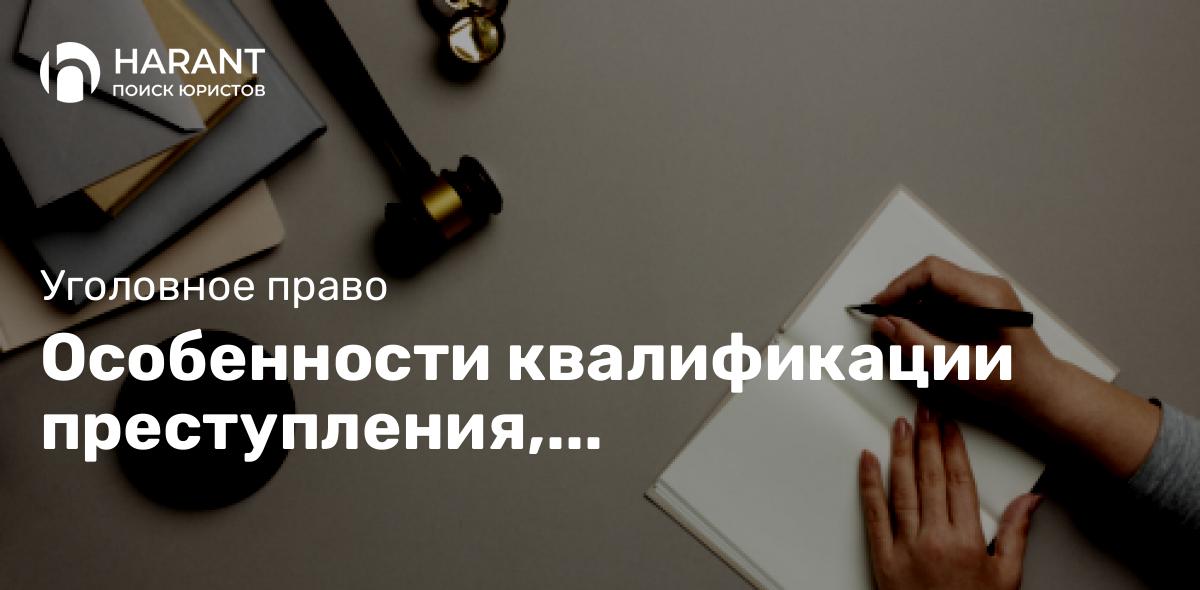 HARANT
ПОИСК ЮРИСТОВ

Уголовное право

Особенности квалификации преступления,...